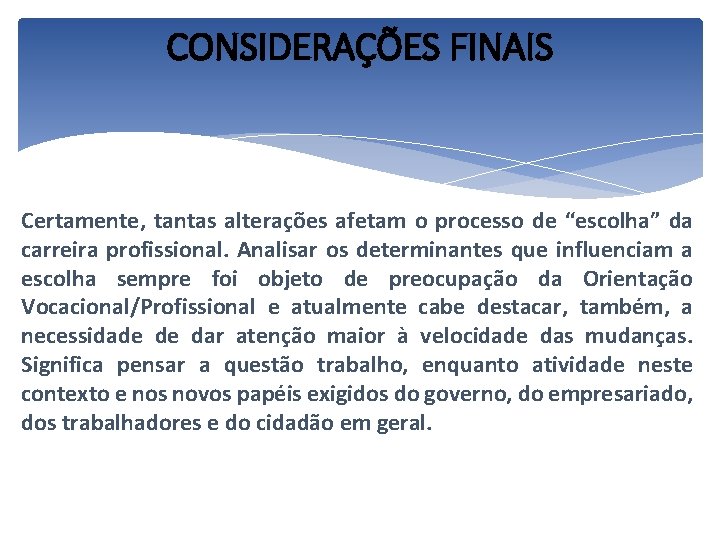 CONSIDERAÇÕES FINAIS

Certamente, tantas alterações afetam o processo de “escolha” da carreira profissional. Analisar os determinantes que influenciam a escolha sempre foi objeto de preocupação da Orientação Vocacional/Profissional e atualmente cabe destacar, também, a necessidade de dar atenção maior à velocidade das mudanças. Significa pensar a questão trabalho, enquanto atividade neste contexto e nos novos papéis exigidos do governo, do empresariado, dos trabalhadores e do cidadão em geral.